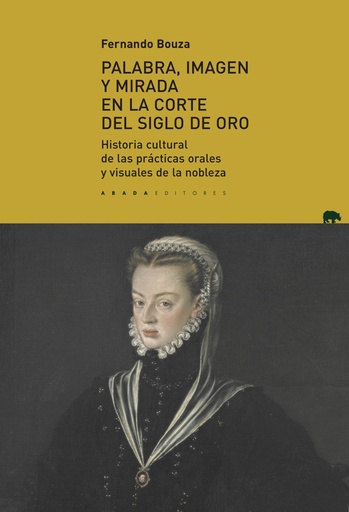 Fernando Bouza

PALABRA, IMAGEN Y MIRADA EN LA CORTE DEL SIGLO DE ORO

Historia cultural de las prácticas orales y visuales de la nobleza

ABADA EDITORES